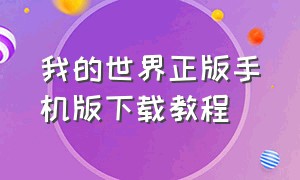 我的世界正版手机版下载教程